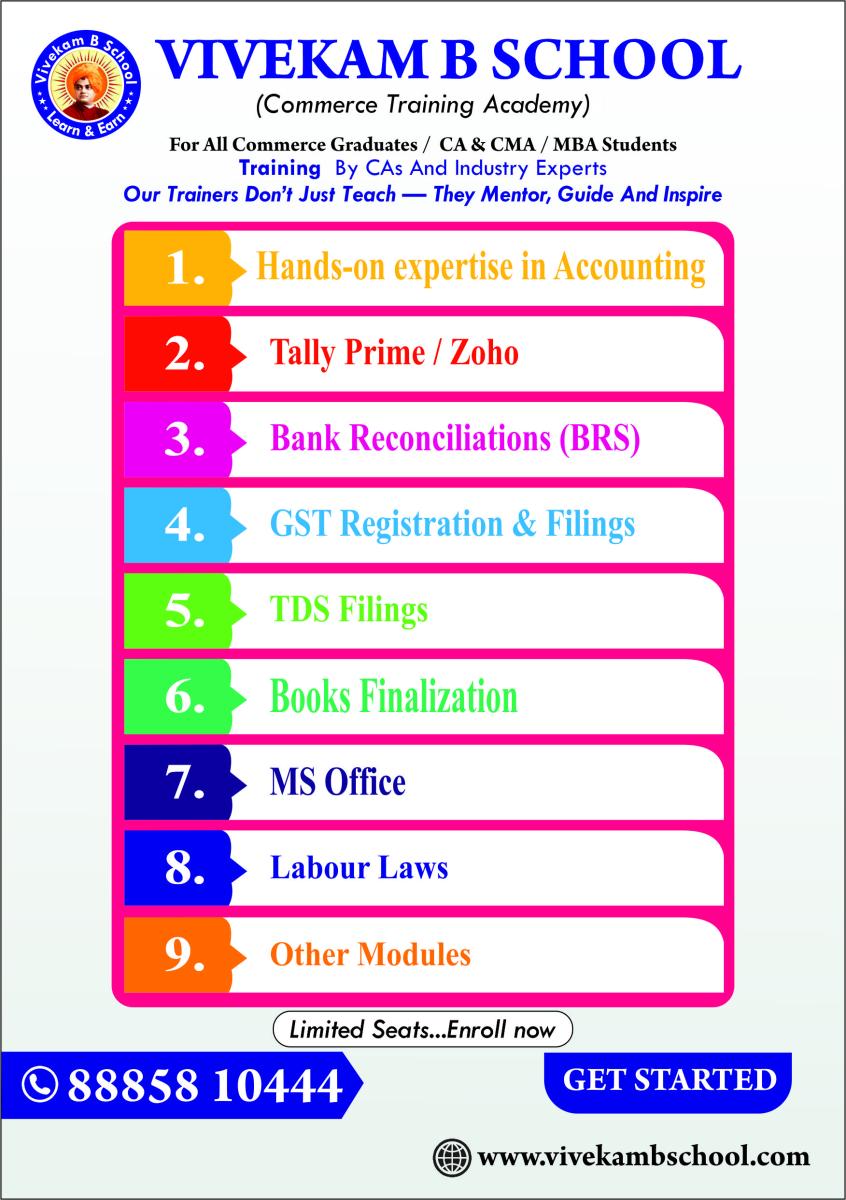 Vivekam B School
Learn & Earn

VIVEKAM B SCHOOL
(Commerce Training Academy)

For All Commerce Graduates / CA & CMA / MBA Students
Training By CAs And Industry Experts
Our Trainers Don't Just Teach — They Mentor, Guide And Inspire

1. Hands-on expertise in Accounting
2. Tally Prime / Zoho
3. Bank Reconciliations (BRS)
4. GST Registration & Filings
5. TDS Filings
6. Books Finalization
7. MS Office
8. Labour Laws
9. Other Modules

Limited Seats...Enroll now

88858 10444

GET STARTED

www.vivekambschool.com